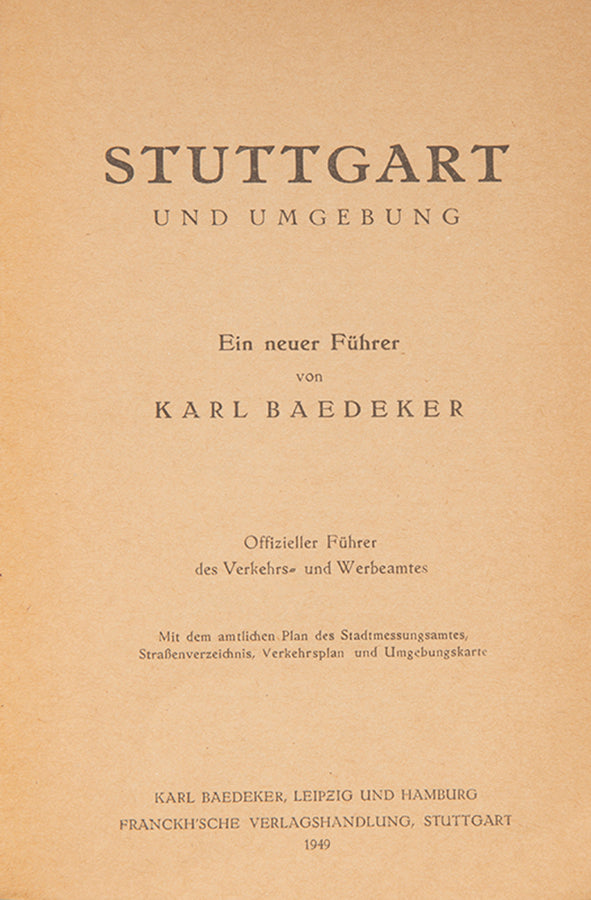 STUTTGART
UND UMGEBUNG

Ein neuer Führer
von
KARL BAEDEKER

Offizieller Führer
des Verkehrs- und Werbeamtes

Mit dem amtlichen Plan des Stadtmessungsamtes,
Straßenverzeichnis, Verkehrsplan und Umgebungskarte

KARL BAEDEKER, LEIPZIG UND HAMBURG
FRANCKH'SCHE VERLAGSHANDLUNG, STUTTGART
1949